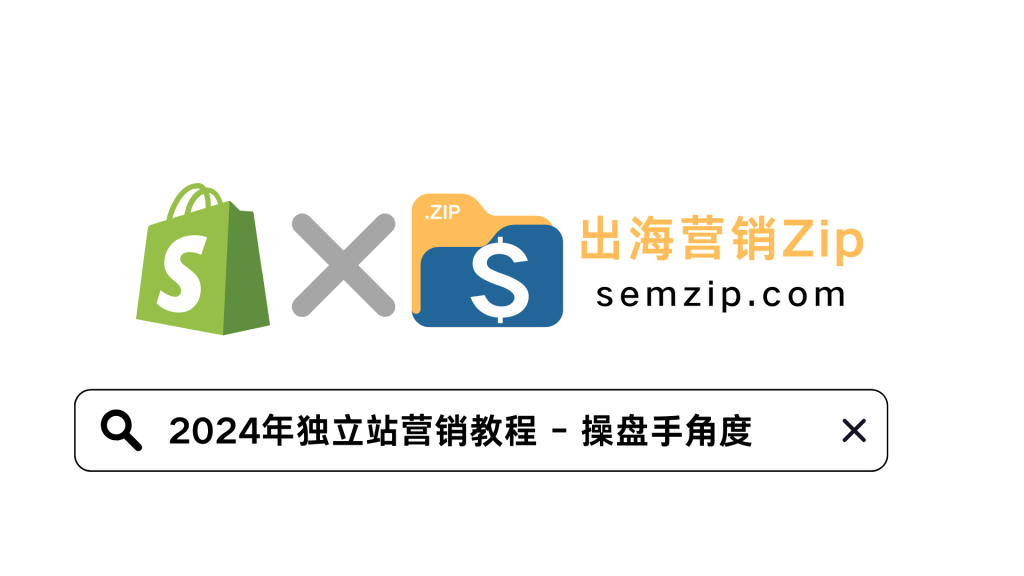 S

.ZIP

$

出海营销Zip
semzip.com

2024年独立站营销教程 - 操盘手角度